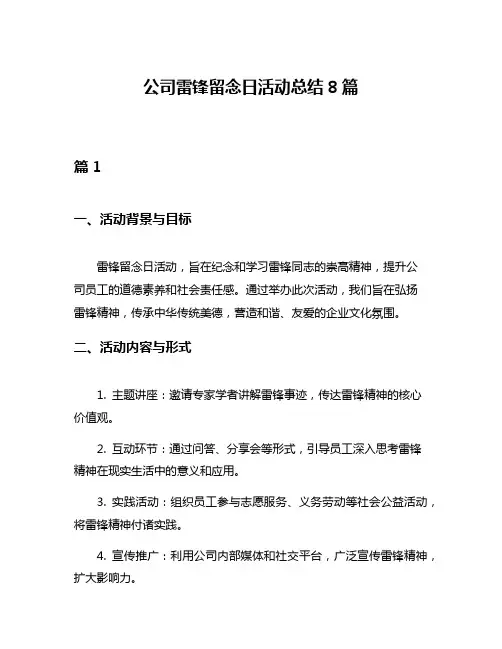 公司雷锋留念日活动总结 8 篇

篇 1

一、活动背景与目标

雷锋留念日活动，旨在纪念和学习雷锋同志的崇高精神，提升公司员工的道德素养和社会责任感。通过举办此次活动，我们旨在弘扬雷锋精神，传承中华传统美德，营造和谐、友爱的企业文化氛围。

二、活动内容与形式

1. 主题讲座：邀请专家学者讲解雷锋事迹，传达雷锋精神的核心价值观。

2. 互动环节：通过问答、分享会等形式，引导员工深入思考雷锋精神在现实生活中的意义和应用。

3. 实践活动：组织员工参与志愿服务、义务劳动等社会公益活动，将雷锋精神付诸实践。

4. 宣传推广：利用公司内部媒体和社交平台，广泛宣传雷锋精神，扩大影响力。